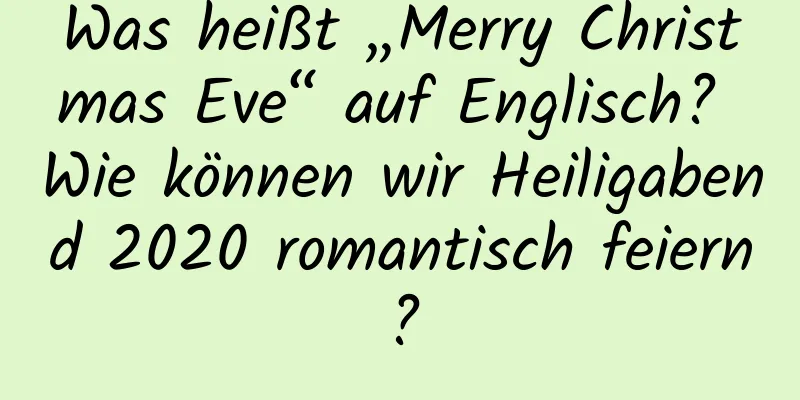 Was heißt „Merry Christmas Eve“ auf Englisch? Wie können wir Heiligabend 2020 romantisch feiern?